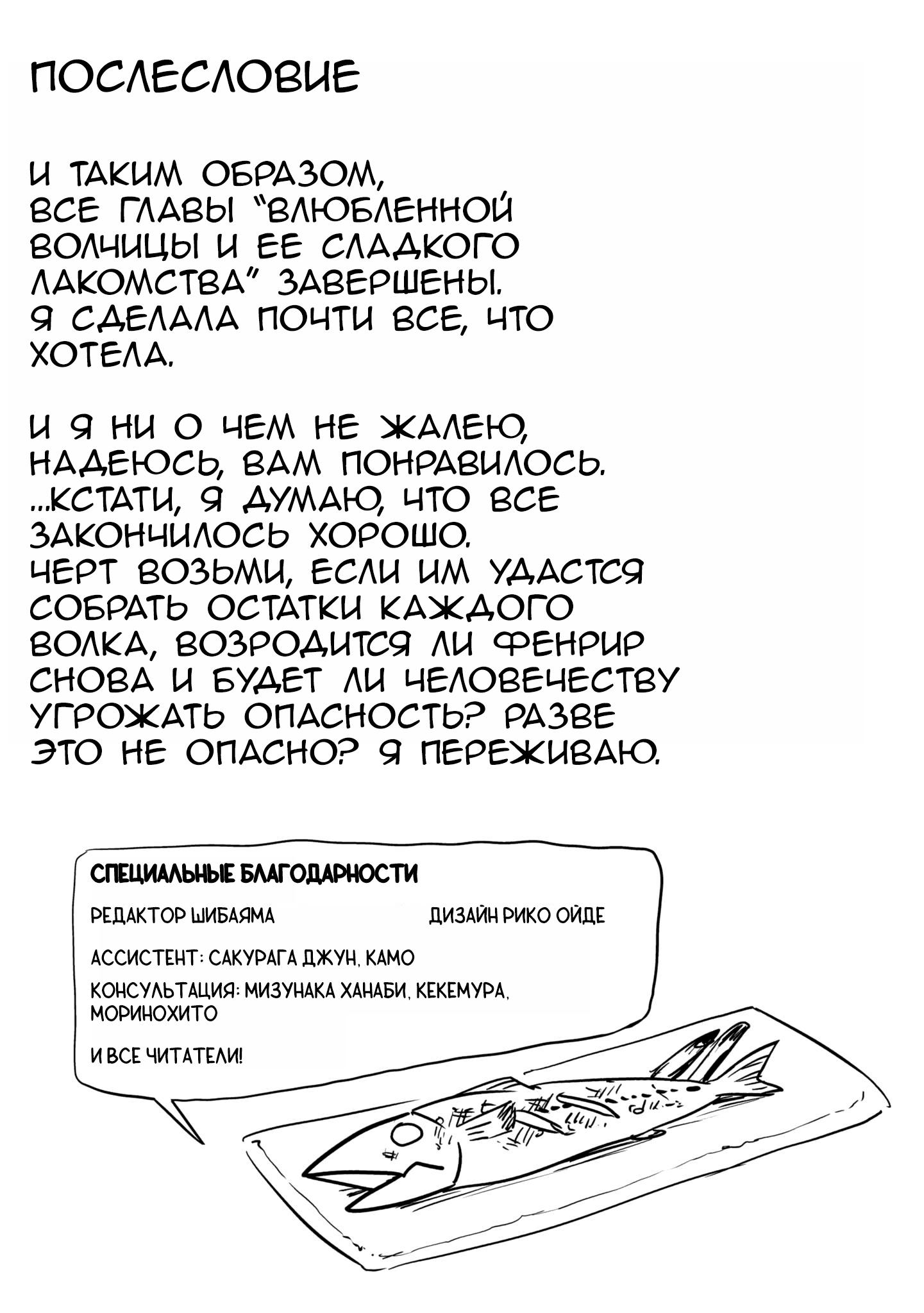 ПОСЛЕСЛОВИЕ

И ТАКИМ ОБРАЗОМ, ВСЕ ГЛАВЫ "ВЛЮБЛЕННОЙ ВОЛЧИЦЫ И ЕЕ СЛАДКОГО ЛАКОМСТВА" ЗАВЕРШЕНЫ. Я СДЕЛАЛА ПОЧТИ ВСЕ, ЧТО ХОТЕЛА.

И Я НИ О ЧЕМ НЕ ЖАЛЕЮ, НАДЕЮСЬ, ВАМ ПОНРАВИЛОСЬ. ...КСТАТИ, Я ДУМАЮ, ЧТО ВСЕ ЗАКОНЧИЛОСЬ ХОРОШО. ЧЕРТ ВОЗЬМИ, ЕСЛИ ИМ УДАСТСЯ СОБРАТЬ ОСТАТКИ КАЖДОГО ВОЛКА, ВОЗРОДИТСЯ ЛИ ФЕНРИР СНОВА И БУДЕТ ЛИ ЧЕЛОВЕЧЕСТВУ УГРОЖАТЬ ОПАСНОСТЬ? РАЗВЕ ЭТО НЕ ОПАСНО? Я ПЕРЕЖИВАЮ.

СПЕЦИАЛЬНЫЕ БЛАГОДАРНОСТИ

РЕДАКТОР ШИБАЯМА

ДИЗАЙН РИКО ОЙДЕ

АССИСТЕНТ: САКУРАГА ДЖУН, КАМО

КОНСУЛЬТАЦИЯ: МИЗУНАКА ХАНАБИ, КЕКЕМУРА, МОРИНОХИТО

И ВСЕ ЧИТАТЕЛИ!